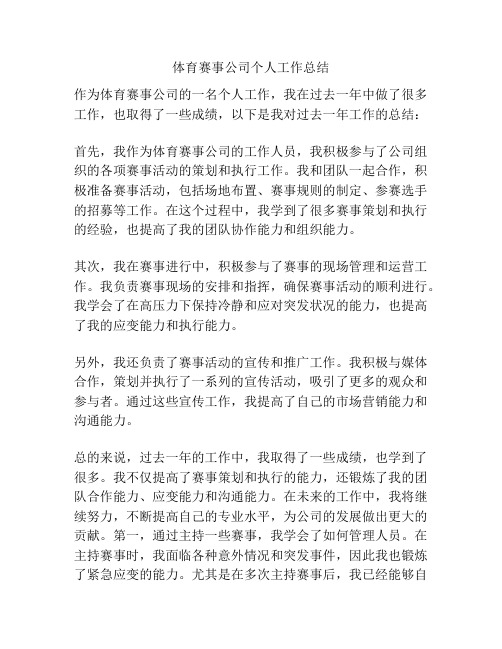 体育赛事公司个人工作总结

作为体育赛事公司的一名个人工作，我在过去一年中做了很多工作，也取得了一些成绩，以下是我对过去一年工作的总结：

首先，我作为体育赛事公司的工作人员，我积极参与了公司组织的各项赛事活动的策划和执行工作。我和团队一起合作，积极准备赛事活动，包括场地布置、赛事规则的制定、参赛选手的招募等工作。在这个过程中，我学到了很多赛事策划和执行的经验，也提高了我的团队协作能力和组织能力。

其次，我在赛事进行中，积极参与了赛事的现场管理和运营工作。我负责赛事现场的安排和指挥，确保赛事活动的顺利进行。我学会了在高压力下保持冷静和应对突发状况的能力，也提高了我的应变能力和执行能力。

另外，我还负责了赛事活动的宣传和推广工作。我积极与媒体合作，策划并执行了一系列的宣传活动，吸引了更多的观众和参与者。通过这些宣传工作，我提高了自己的市场营销能力和沟通能力。

总的来说，过去一年的工作中，我取得了一些成绩，也学到了很多。我不仅提高了赛事策划和执行的能力，还锻炼了我的团队合作能力、应变能力和沟通能力。在未来的工作中，我将继续努力，不断提高自己的专业水平，为公司的发展做出更大的贡献。第一，通过主持一些赛事，我学会了如何管理人员。在主持赛事时，我面临各种意外情况和突发事件，因此我也锻炼了紧急应变的能力。尤其是在多次主持赛事后，我已经能够自